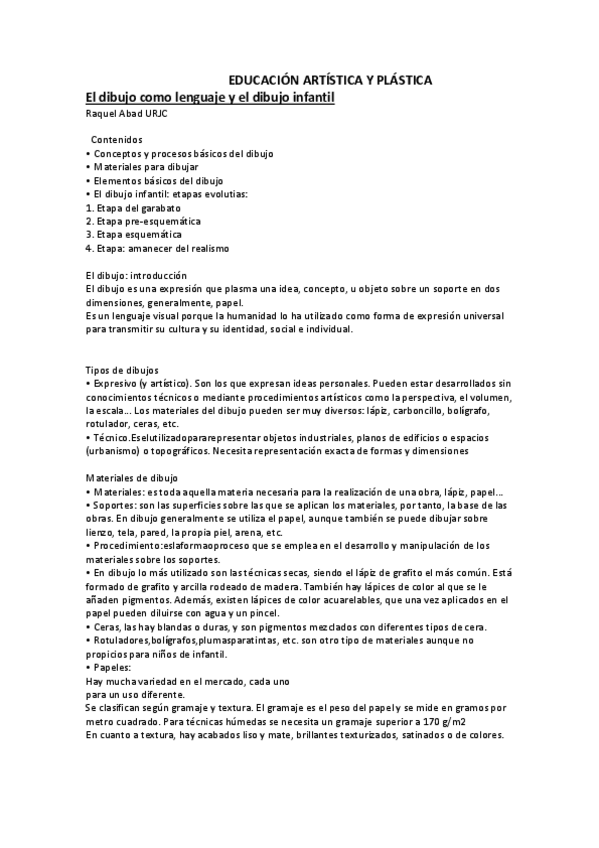 EDUCACIÓN ARTÍSTICA Y PLÁSTICA

El dibujo como lenguaje y el dibujo infantil

Raquel Abad URJC

Contenidos
• Conceptos y procesos básicos del dibujo
• Materiales para dibujar
• Elementos básicos del dibujo
• El dibujo infantil: etapas evolutias:
1. Etapa del garabato
2. Etapa pre-esquemática
3. Etapa esquemática
4. Etapa: amanecer del realismo

El dibujo: introducción
El dibujo es una expresión que plasma una idea, concepto, u objeto sobre un soporte en dos dimensiones, generalmente, papel.
Es un lenguaje visual porque la humanidad lo ha utilizado como forma de expresión universal para transmitir su cultura y su identidad, social e individual.

Tipos de dibujos
• Expresivo (y artístico). Son los que expresan ideas personales. Pueden estar desarrollados sin conocimientos técnicos o mediante procedimientos artísticos como la perspectiva, el volumen, la escala... Los materiales del dibujo pueden ser muy diversos: lápiz, carboncillo, bolígrafo, rotulador, ceras, etc.
• Técnico.Eselutilizadopararepresentar objetos industriales, planos de edificios o espacios (urbanismo) o topográficos. Necesita representación exacta de formas y dimensiones

Materiales de dibujo
• Materiales: es toda aquella materia necesaria para la realización de una obra, lápiz, papel...
• Soportes: son las superficies sobre las que se aplican los materiales, por tanto, la base de las obras. En dibujo generalmente se utiliza el papel, aunque también se puede dibujar sobre lienzo, tela, pared, la propia piel, arena, etc.
• Procedimiento:eslaformaoproceso que se emplea en el desarrollo y manipulación de los materiales sobre los soportes.
• En dibujo lo más utilizado son las técnicas secas, siendo el lápiz de grafito el más común. Está formado de grafito y arcilla rodeado de madera. También hay lápices de color al que se le añaden pigmentos. Además, existen lápices de color acuarelables, que una vez aplicados en el papel pueden diluirse con agua y un pincel.
• Ceras, las hay blandas o duras, y son pigmentos mezclados con diferentes tipos de cera.
• Rotuladores,bolígrafos,plumasparatintas, etc. son otro tipo de materiales aunque no propicios para niños de infantil.
• Papeles:
Hay mucha variedad en el mercado, cada uno
para un uso diferente.
Se clasifican según gramaje y textura. El gramaje es el peso del papel y se mide en gramos por metro cuadrado. Para técnicas húmedas se necesita un gramaje superior a 170 g/m2
En cuanto a textura, hay acabados liso y mate, brillantes texturizados, satinados o de colores.